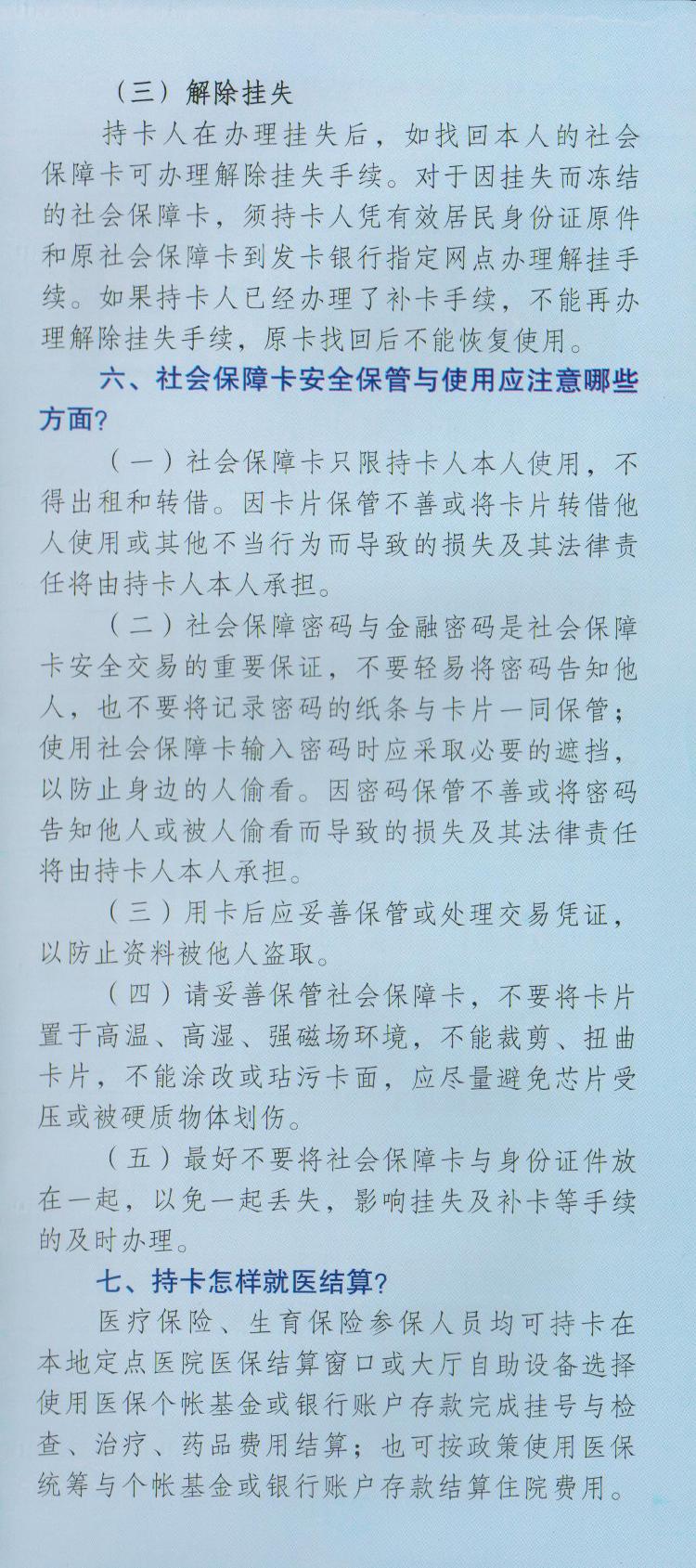 （三）解除挂失

持卡人在办理挂失后，如找回本人的社会保障卡可办理解除挂失手续。对于因挂失而冻结的社会保障卡，须持卡人凭有效居民身份证原件和原社会保障卡到发卡银行指定网点办理解挂手续。如果持卡人已经办理了补卡手续，不能再办理解除挂失手续，原卡找回后不能恢复使用。

六、社会保障卡安全保管与使用应注意哪些方面？

（一）社会保障卡只限持卡人本人使用，不得出租和转借。因卡片保管不善或将卡片转借他人使用或其他不当行为而导致的损失及其法律责任将由持卡人本人承担。

（二）社会保障密码与金融密码是社会保障卡安全交易的重要保证，不要轻易将密码告知他人，也不要将记录密码的纸条与卡片一同保管；使用社会保障卡输入密码时应采取必要的遮挡，以防止身边的人偷看。因密码保管不善或将密码告知他人或被人偷看而导致的损失及其法律责任将由持卡人本人承担。

（三）用卡后应妥善保管或处理交易凭证，以防止资料被他人盗取。

（四）请妥善保管社会保障卡，不要将卡片置于高温、高湿、强磁场环境，不能裁剪、扭曲卡片，不能涂改或玷污卡面，应尽量避免芯片受压或被硬质物体划伤。

（五）最好不要将社会保障卡与身份证件放在一起，以免一起丢失，影响挂失及补卡等手续的及时办理。

七、持卡怎样就医结算？

医疗保险、生育保险参保人员均可持卡在本地定点医院医保结算窗口或大厅自助设备选择使用医保个帐基金或银行账户存款完成挂号与检查、治疗、药品费用结算；也可按政策使用医保统筹与个帐基金或银行账户存款结算住院费用。